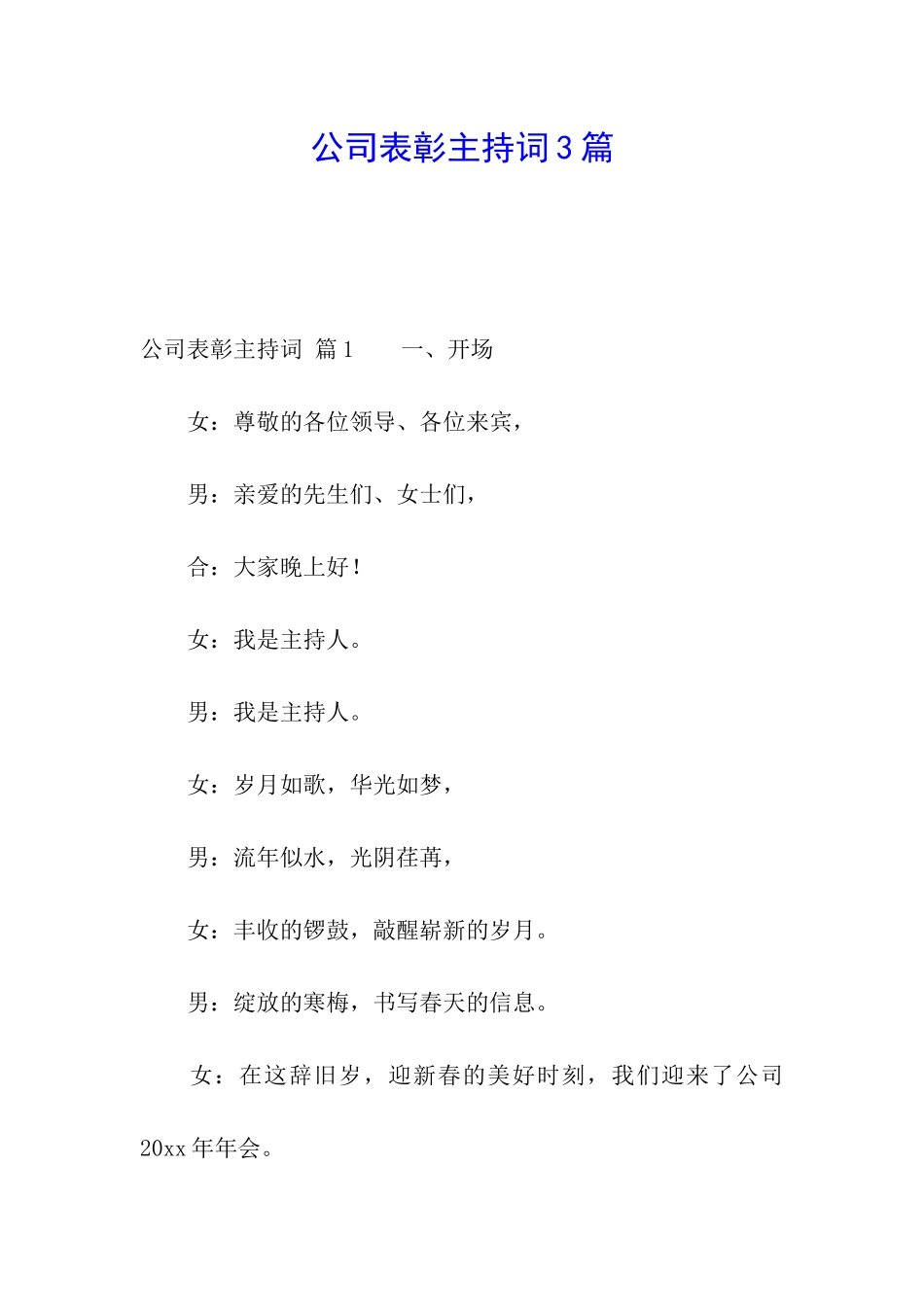 公司表彰主持词3篇

公司表彰主持词 篇1 一、开场

女：尊敬的各位领导、各位来宾，

男：亲爱的先生们、女士们，

合：大家晚上好！

女：我是主持人。

男：我是主持人。

女：岁月如歌，华光如梦，

男：流年似水，光阴荏苒，

女：丰收的锣鼓，敲醒崭新的岁月。

男：绽放的寒梅，书写春天的信息。

女：在这辞旧岁，迎新春的美好时刻，我们迎来了公司20xx年年会。